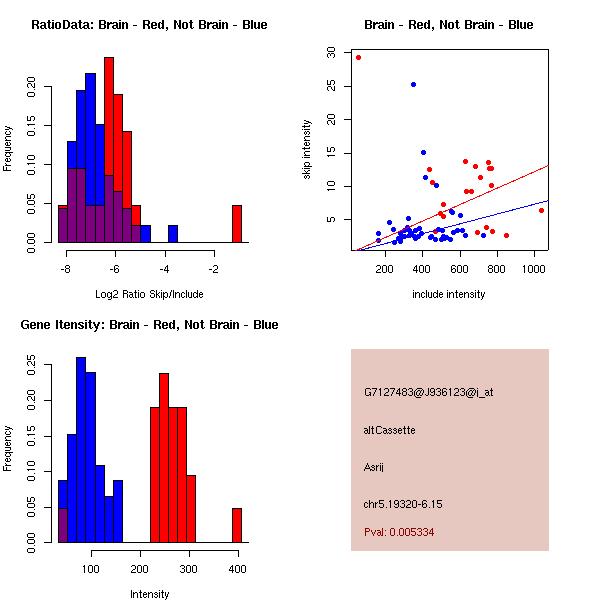 RatioData: Brain - Red, Not Brain - Blue

Frequency

0.00 0.05 0.10 0.15 0.20

-8 -6 -4 -2

Log2 Ratio Skip/Include

Brain - Red, Not Brain - Blue

skip intensity

5 10 15 20 25 30

200 400 600 800 1000

include intensity

Gene Itensity: Brain - Red, Not Brain - Blue

Frequency

0.00 0.05 0.10 0.15 0.20 0.25

100 200 300 400

Intensity

G7127483@J936123@i_at

altCassette

Asrij

chr5.19320-6.15

Pval: 0.005334